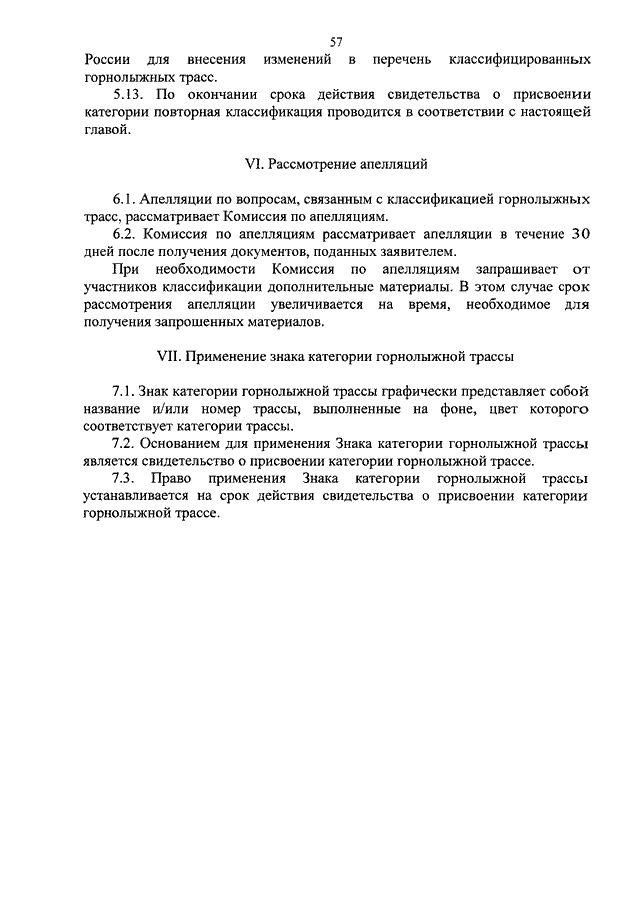 57

России для внесения изменений в перечень классифицированных горнолыжных трасс.

5.13. По окончании срока действия свидетельства о присвоении категории повторная классификация проводится в соответствии с настоящей главой.

VI. Рассмотрение апелляций

6.1. Апелляции по вопросам, связанным с классификацией горнолыжных трасс, рассматривает Комиссия по апелляциям.

6.2. Комиссия по апелляциям рассматривает апелляции в течение 30 дней после получения документов, поданных заявителем.

При необходимости Комиссия по апелляциям запрашивает от участников классификации дополнительные материалы. В этом случае срок рассмотрения апелляции увеличивается на время, необходимое для получения запрошенных материалов.

VII. Применение знака категории горнолыжной трассы

7.1. Знак категории горнолыжной трассы графически представляет собой название и/или номер трассы, выполненные на фоне, цвет которого соответствует категории трассы.

7.2. Основанием для применения Знака категории горнолыжной трассы является свидетельство о присвоении категории горнолыжной трассе.

7.3. Право применения Знака категории горнолыжной трассы устанавливается на срок действия свидетельства о присвоении категории горнолыжной трассе.